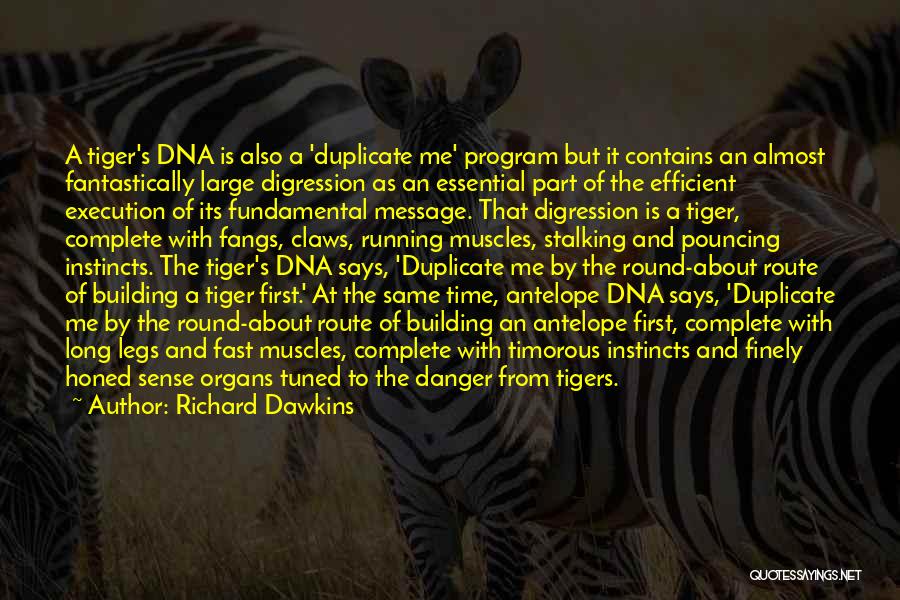 A tiger's DNA is also a 'duplicate me' program but it contains an almost fantastically large digression as an essential part of the efficient execution of its fundamental message. That digression is a tiger, complete with fangs, claws, running muscles, stalking and pouncing instincts. The tiger's DNA says, 'Duplicate me by the round-about route of building a tiger first.' At the same time, antelope DNA says, 'Duplicate me by the round-about route of building an antelope first, complete with long legs and fast muscles, complete with timorous instincts and finely honed sense organs tuned to the danger from tigers.
~ Author: Richard Dawkins

QUOTESSAYINGS.NET